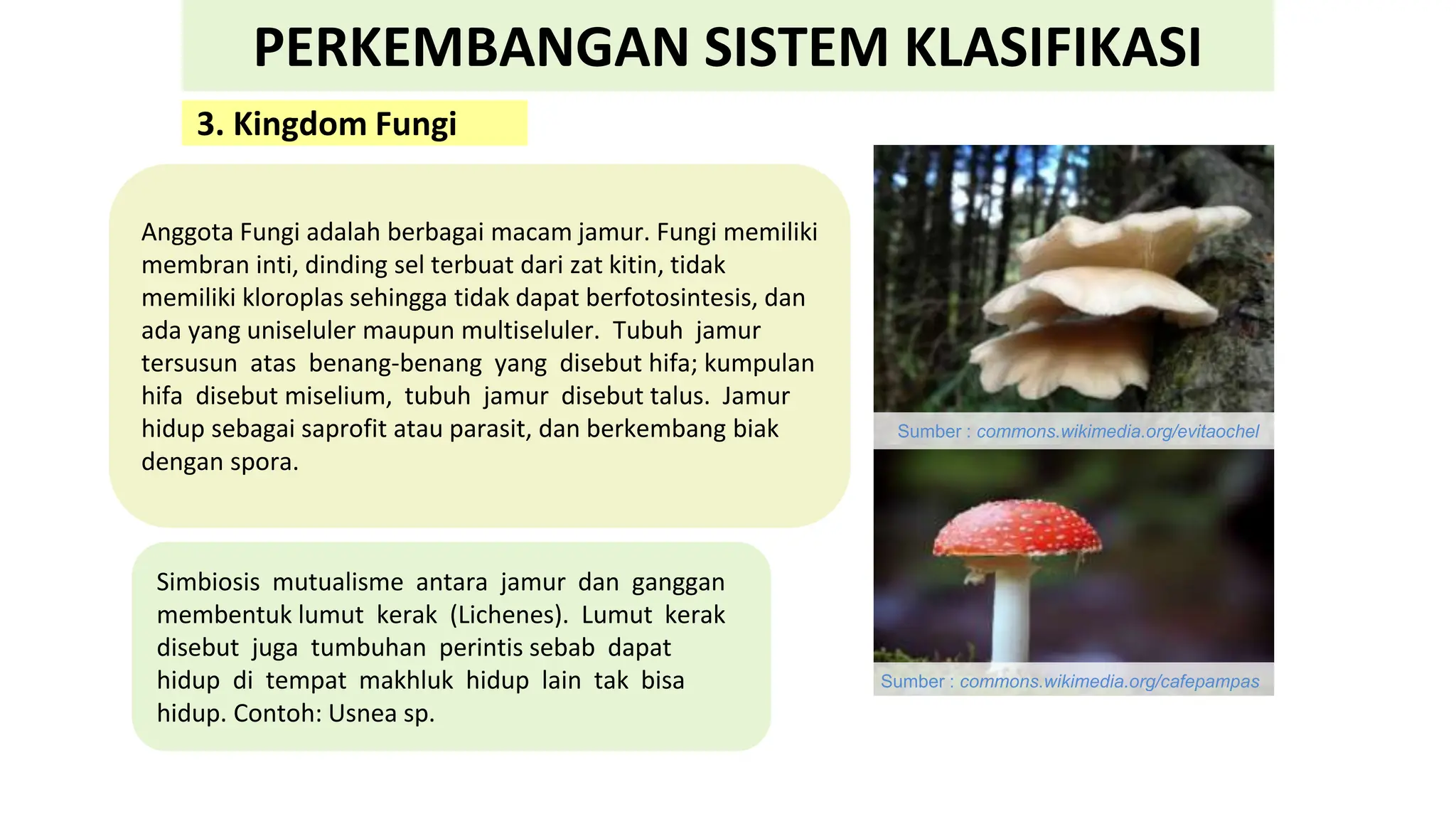 PERKEMBANGAN SISTEM KLASIFIKASI

3. Kingdom Fungi

Anggota Fungi adalah berbagai macam jamur. Fungi memiliki membran inti, dinding sel terbuat dari zat kitin, tidak memiliki kloroplas sehingga tidak dapat berfotosintesis, dan ada yang uniseluler maupun multiseluler. Tubuh jamur tersusun atas benang-benang yang disebut hifa; kumpulan hifa disebut miselium, tubuh jamur disebut talus. Jamur hidup sebagai saprofit atau parasit, dan berkembang biak dengan spora.

Simbiosis mutualisme antara jamur dan ganggan membentuk lumut kerak (Lichenes). Lumut kerak disebut juga tumbuhan perintis sebab dapat hidup di tempat makhluk hidup lain tak bisa hidup. Contoh: Usnea sp.

Sumber : commons.wikimedia.org/evitaochel

Sumber : commons.wikimedia.org/cafepampas